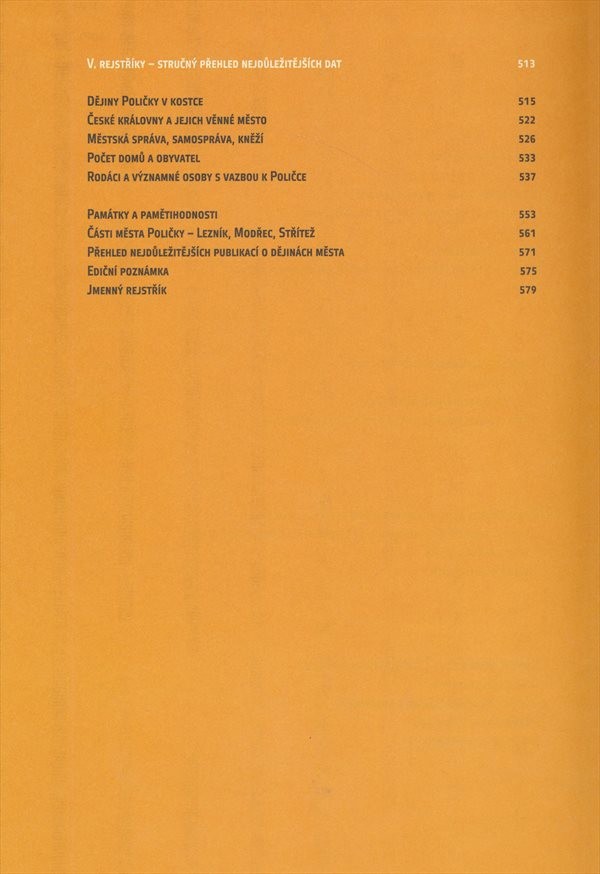 V. rejstříky – stručný přehled nejdůležitějších dat 513

Dějiny Poličky v kostce 515
České královny a jejich věnné město 522
Městská správa, samospráva, kněží 526
Počet domů a obyvatel 533
Rodáci a významné osoby s vazbou k Poličce 537

Památky a pamětihodnosti 553
Části města Poličky – Lezník, Modřec, Střítež 561
Přehled nejdůležitějších publikací o dějinách města 571
Ediční poznámka 575
Jmenný rejstřík 579